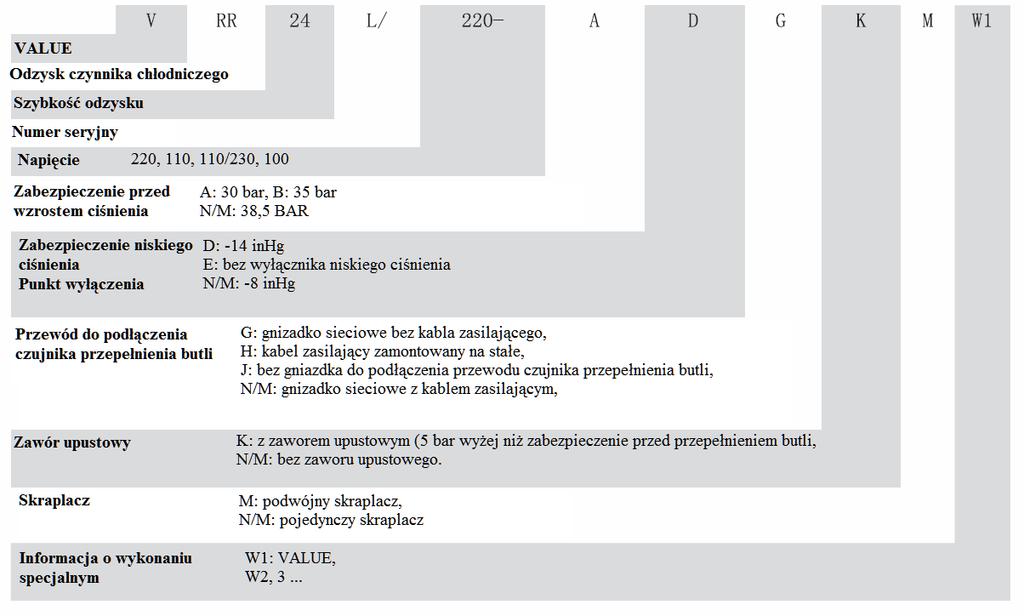 V RR 24 L/ 220- A D G K M W1

VALUE

Odzysk czynnika chłodniczego

Szybkość odzysku

Numer seryjny

Napięcie 220, 110, 110/230, 100

Zabezpieczenie przed wzrostem ciśnienia
A: 30 bar, B: 35 bar
N/M: 38,5 BAR

Zabezpieczenie niskiego ciśnienia
Punkt wyłączenia
D: -14 inHg
E: bez wyłącznika niskiego ciśnienia
N/M: -8 inHg

Przewód do podłączenia czujnika przepełnienia butli
G: gnizadko sieciowe bez kabla zasilającego,
H: kabel zasilający zamontowany na stałe,
J: bez gniazdka do podłączenia przewodu czujnika przepełnienia butli,
N/M: gnizadko sieciowe z kablem zasilającym,

Zawór upustowy
K: z zaworem upustowym (5 bar wyżej niż zabezpieczenie przed przepełnieniem butli,
N/M: bez zaworu upustowego.

Skraplacz
M: podwójny skraplacz,
N/M: pojedynczy skraplacz

Informacja o wykonaniu specjalnym
W1: VALUE,
W2, 3 ...